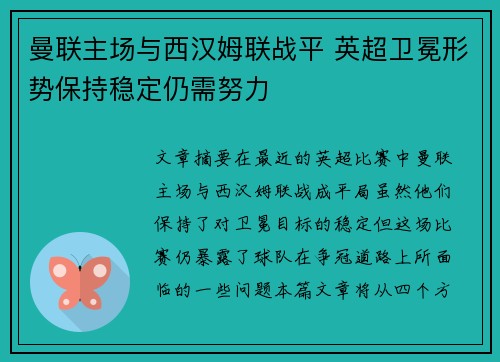 曼联主场与西汉姆联战平 英超卫冕形势保持稳定仍需努力

文章摘要在最近的英超比赛中曼联主场与西汉姆联战成平局虽然他们保持了对卫冕目标的稳定但这场比赛仍暴露了球队在争冠道路上所面临的一些问题本篇文章将从四个方